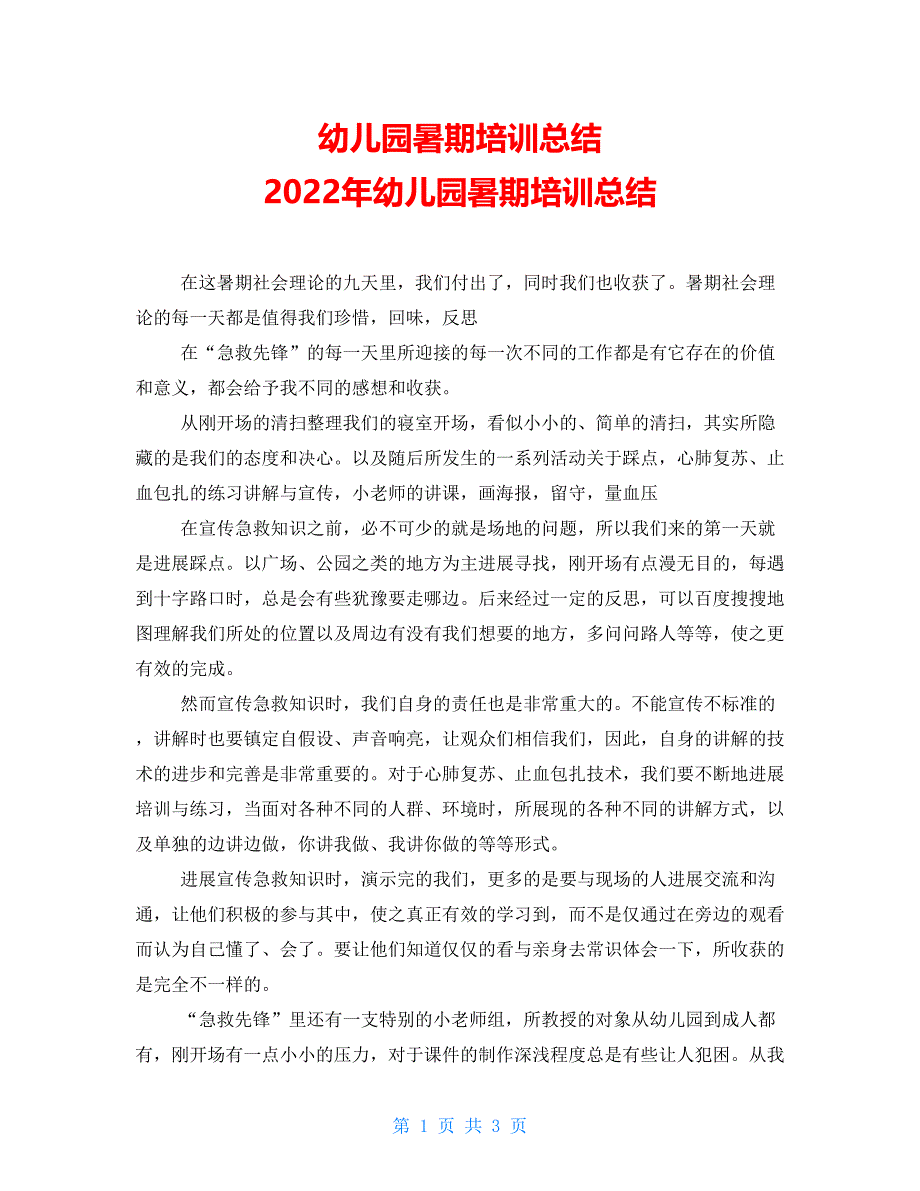 幼儿园暑期培训总结
2022年幼儿园暑期培训总结

在这暑期社会理论的九天里，我们付出了，同时我们也收获了。暑期社会理论的每一天都是值得我们珍惜，回味，反思

在“急救先锋”的每一天里所迎接的每一次不同的工作都是有它存在的价值和意义，都会给予我不同的感想和收获。

从刚开场的清扫整理我们的寝室开场，看似小小的、简单的清扫，其实所隐藏的是我们的态度和决心。以及随后所发生的一系列活动关于踩点，心肺复苏、止血包扎的练习讲解与宣传，小老师的讲课，画海报，留守，量血压

在宣传急救知识之前，必不可少的就是场地的问题，所以我们来的第一天就是进展踩点。以广场、公园之类的地方为主进展寻找，刚开场有点漫无目的，每遇到十字路口时，总是会有些犹豫要走哪边。后来经过一定的反思，可以百度搜搜地图理解我们所处的位置以及周边有没有我们想要的地方，多问问路人等等，使之更有效的完成。

然而宣传急救知识时，我们自身的责任也是非常重大的。不能宣传不标准的，讲解时也要镇定自假设、声音响亮，让观众们相信我们，因此，自身的讲解的技术的进步和完善是非常重要的。对于心肺复苏、止血包扎技术，我们要不断地进展培训与练习，当面对各种不同的人群、环境时，所展现的各种不同的讲解方式，以及单独的边讲边做，你讲我做、我讲你做的等等形式。

进展宣传急救知识时，演示完的我们，更多的是要与现场的人进展交流和沟通，让他们积极的参与其中，使之真正有效的学习到，而不是仅通过在旁边的观看而认为自己懂了、会了。要让他们知道仅仅的看与亲身去常识体会一下，所收获的是完全不一样的。

“急救先锋”里还有一支特别的小老师组，所教授的对象从幼儿园到成人都有，刚开场有一点小小的压力，对于课件的制作深浅程度总是有些让人犯困。从我

第 1 页 共 3 页